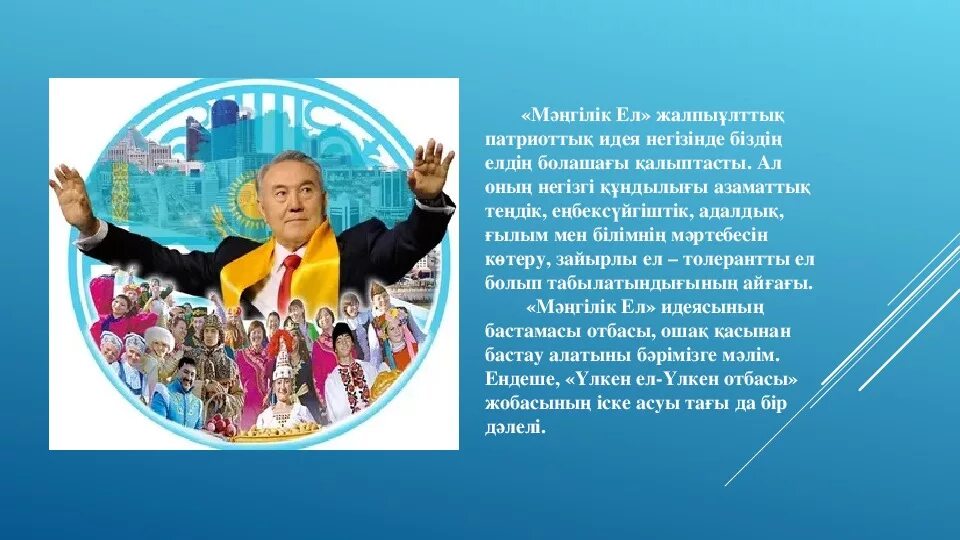 «Мәңгілік Ел» жалпыұлттық патриоттық идея негізінде біздің елдің болашағы қалыптасты. Ал оның негізгі құндылығы азаматтық теңдік, еңбексүйгіштік, адалдық, ғылым мен білімнің мәртебесін көтеру, зайырлы ел – толерантты ел болып табылатындығының айғағы.

«Мәңгілік Ел» идеясының бастамасы отбасы, ошақ қасынан бастау алатыны бәрімізге мәлім. Ендеше, «Үлкен ел-Үлкен отбасы» жобасының іске асуы тағы да бір дәлелі.